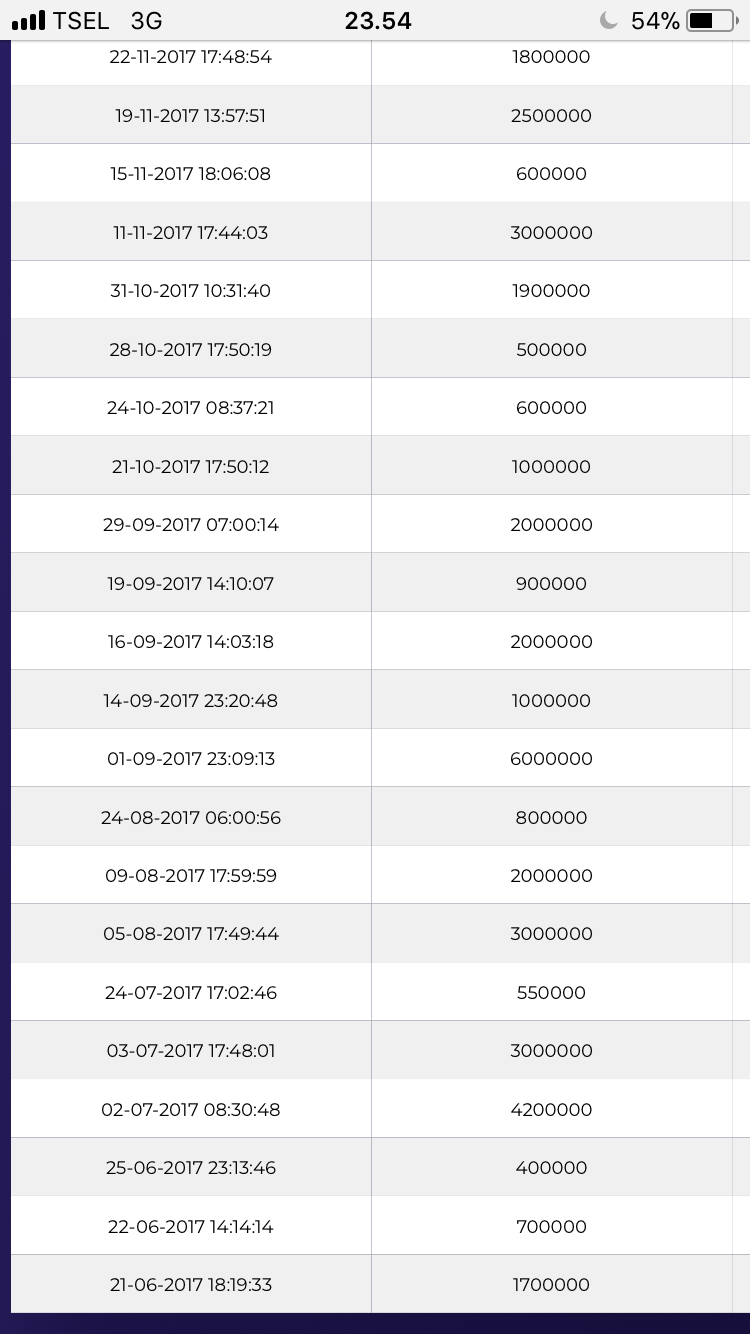 TSEL 3G 23.54 54%

| | |
|---|---|
| 22-11-2017 17:48:54 | 1800000 |
| 19-11-2017 13:57:51 | 2500000 |
| 15-11-2017 18:06:08 | 600000 |
| 11-11-2017 17:44:03 | 3000000 |
| 31-10-2017 10:31:40 | 1900000 |
| 28-10-2017 17:50:19 | 500000 |
| 24-10-2017 08:37:21 | 600000 |
| 21-10-2017 17:50:12 | 1000000 |
| 29-09-2017 07:00:14 | 2000000 |
| 19-09-2017 14:10:07 | 900000 |
| 16-09-2017 14:03:18 | 2000000 |
| 14-09-2017 23:20:48 | 1000000 |
| 01-09-2017 23:09:13 | 6000000 |
| 24-08-2017 06:00:56 | 800000 |
| 09-08-2017 17:59:59 | 2000000 |
| 05-08-2017 17:49:44 | 3000000 |
| 24-07-2017 17:02:46 | 550000 |
| 03-07-2017 17:48:01 | 3000000 |
| 02-07-2017 08:30:48 | 4200000 |
| 25-06-2017 23:13:46 | 400000 |
| 22-06-2017 14:14:14 | 700000 |
| 21-06-2017 18:19:33 | 1700000 |